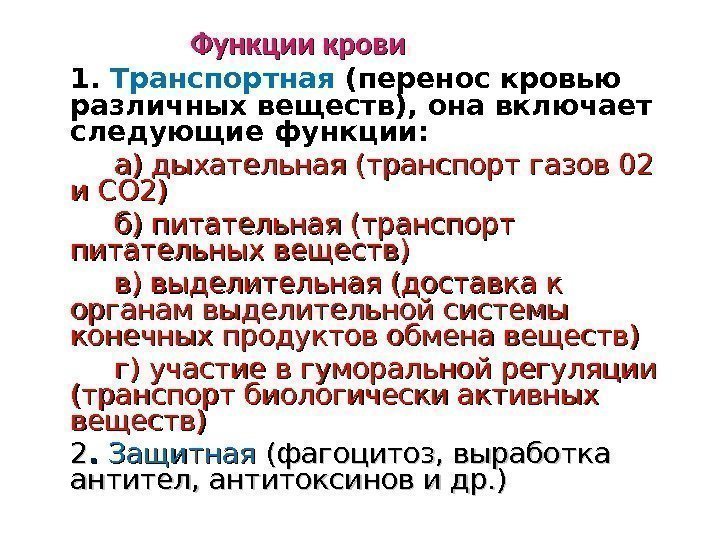 Функции крови

1. Транспортная (перенос кровью различных веществ), она включает следующие функции:

а) дыхательная (транспорт газов 02 и СО2)

б) питательная (транспорт питательных веществ)

в) выделительная (доставка к органам выделительной системы конечных продуктов обмена веществ)

г) участие в гуморальной регуляции (транспорт биологически активных веществ)

2. Защитная (фагоцитоз, выработка антител, антитоксинов и др.)